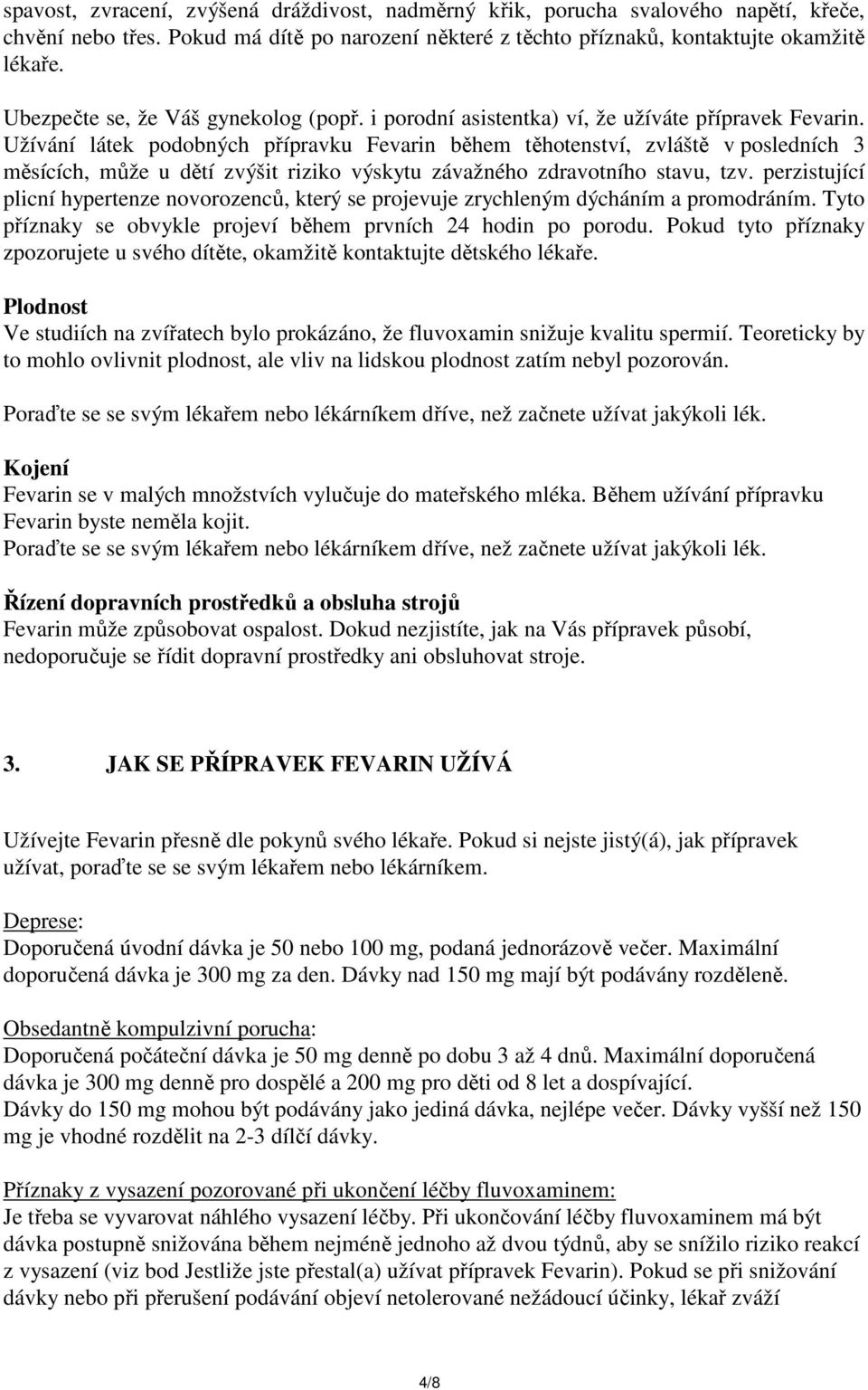 spavost, zvracení, zvýšená dráždivost, nadměrný křik, porucha svalového napětí, křeče, chvění nebo třes. Pokud má dítě po narození některé z těchto příznaků, kontaktujte okamžitě lékaře.

Ubezpečte se, že Váš gynekolog (popř. i porodní asistentka) ví, že užíváte přípravek Fevarin. Užívání látek podobných přípravku Fevarin během těhotenství, zvláště v posledních 3 měsících, může u dětí zvýšit riziko výskytu závažného zdravotního stavu, tzv. perzistující plicní hypertenze novorozenců, který se projevuje zrychleným dýcháním a promodráním. Tyto příznaky se obvykle projeví během prvních 24 hodin po porodu. Pokud tyto příznaky zpozorujete u svého dítěte, okamžitě kontaktujte dětského lékaře.

Plodnost
Ve studiích na zvířatech bylo prokázáno, že fluvoxamin snižuje kvalitu spermií. Teoreticky by to mohlo ovlivnit plodnost, ale vliv na lidskou plodnost zatím nebyl pozorován.

Poraďte se se svým lékařem nebo lékárníkem dříve, než začnete užívat jakýkoli lék.

Kojení
Fevarin se v malých množstvích vylučuje do mateřského mléka. Během užívání přípravku Fevarin byste neměla kojit.
Poraďte se se svým lékařem nebo lékárníkem dříve, než začnete užívat jakýkoli lék.

Řízení dopravních prostředků a obsluha strojů
Fevarin může způsobovat ospalost. Dokud nezjistíte, jak na Vás přípravek působí, nedoporučuje se řídit dopravní prostředky ani obsluhovat stroje.

3. JAK SE PŘÍPRAVEK FEVARIN UŽÍVÁ

Užívejte Fevarin přesně dle pokynů svého lékaře. Pokud si nejste jistý(á), jak přípravek užívat, poraďte se se svým lékařem nebo lékárníkem.

Deprese:
Doporučená úvodní dávka je 50 nebo 100 mg, podaná jednorázově večer. Maximální doporučená dávka je 300 mg za den. Dávky nad 150 mg mají být podávány rozděleně.

Obsedantně kompulzivní porucha:
Doporučená počáteční dávka je 50 mg denně po dobu 3 až 4 dnů. Maximální doporučená dávka je 300 mg denně pro dospělé a 200 mg pro děti od 8 let a dospívající.
Dávky do 150 mg mohou být podávány jako jediná dávka, nejlépe večer. Dávky vyšší než 150 mg je vhodné rozdělit na 2-3 dílčí dávky.

Příznaky z vysazení pozorované při ukončení léčby fluvoxaminem:
Je třeba se vyvarovat náhlého vysazení léčby. Při ukončování léčby fluvoxaminem má být dávka postupně snižována během nejméně jednoho až dvou týdnů, aby se snížilo riziko reakcí z vysazení (viz bod Jestliže jste přestal(a) užívat přípravek Fevarin). Pokud se při snižování dávky nebo při přerušení podávání objeví netolerované nežádoucí účinky, lékař zváží

4/8